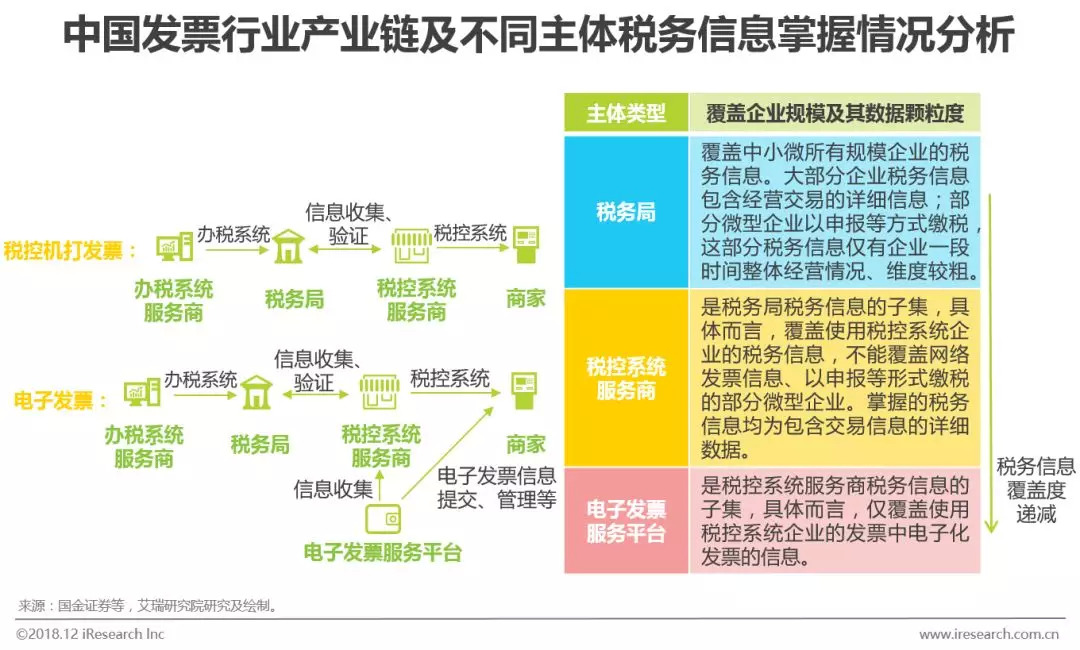 中国发票行业产业链及不同主体税务信息掌握情况分析

税控机打发票：

办税系统 信息收集、验证 税控系统

办税系统服务商 税务局 税控系统服务商 商家

电子发票：

办税系统 信息收集、验证 税控系统

办税系统服务商 税务局 税控系统服务商 商家

信息收集 电子发票信息提交、管理等

电子发票服务平台

| 主体类型 | 覆盖企业规模及其数据颗粒度 |
|---|---|
| 税务局 | 覆盖中小微所有规模企业的税务信息。大部分企业税务信息包含经营交易的详细信息；部分微型企业以申报等方式缴税，这部分税务信息仅有企业一段时间整体经营情况、维度较粗。 |
| 税控系统服务商 | 是税务局税务信息的子集，具体而言，覆盖使用税控系统企业的税务信息，不能覆盖网络发票信息、以申报等形式缴税的部分微型企业。掌握的税务信息均为包含交易信息的详细数据。 |
| 电子发票服务平台 | 是税控系统服务商税务信息的子集，具体而言，仅覆盖使用税控系统企业的发票中电子化发票的信息。 |

税务信息覆盖度递减

来源：国金证券等，艾瑞研究院研究及绘制。

©2018.12 iResearch Inc

www.iresearch.com.cn